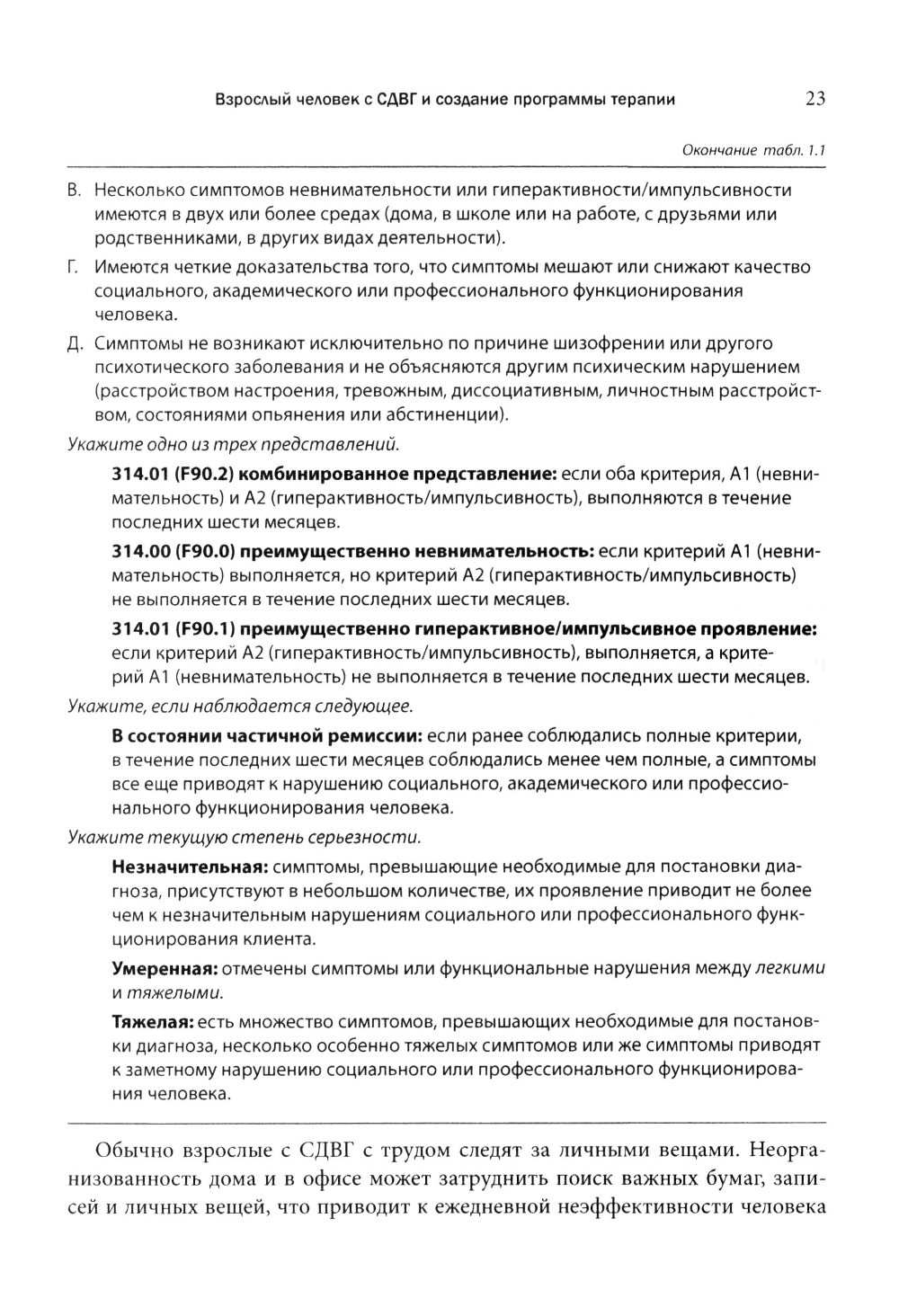 Взрослый человек с СДВГ и создание программы терапии 23

Окончание табл. 1.1

В. Несколько симптомов невнимательности или гиперактивности/импульсивности имеются в двух или более средах (дома, в школе или на работе, с друзьями или родственниками, в других видах деятельности).

Г. Имеются четкие доказательства того, что симптомы мешают или снижают качество социального, академического или профессионального функционирования человека.

Д. Симптомы не возникают исключительно по причине шизофрении или другого психотического заболевания и не объясняются другим психическим нарушением (расстройством настроения, тревожным, диссоциативным, личностным расстройством, состояниями опьянения или абстиненции).

Укажите одно из трех представлений.

314.01 (F90.2) комбинированное представление: если оба критерия, А1 (невнимательность) и А2 (гиперактивность/импульсивность), выполняются в течение последних шести месяцев.

314.00 (F90.0) преимущественно невнимательность: если критерий А1 (невнимательность) выполняется, но критерий А2 (гиперактивность/импульсивность) не выполняется в течение последних шести месяцев.

314.01 (F90.1) преимущественно гиперактивное/импульсивное проявление: если критерий А2 (гиперактивность/импульсивность), выполняется, а критерий А1 (невнимательность) не выполняется в течение последних шести месяцев.

Укажите, если наблюдается следующее.

В состоянии частичной ремиссии: если ранее соблюдались полные критерии, в течение последних шести месяцев соблюдались менее чем полные, а симптомы все еще приводят к нарушению социального, академического или профессионального функционирования человека.

Укажите текущую степень серьезности.

Незначительная: симптомы, превышающие необходимые для постановки диагноза, присутствуют в небольшом количестве, их проявление приводит не более чем к незначительным нарушениям социального или профессионального функционирования клиента.

Умеренная: отмечены симптомы или функциональные нарушения между легкими и тяжелыми.

Тяжелая: есть множество симптомов, превышающих необходимые для постановки диагноза, несколько особенно тяжелых симптомов или же симптомы приводят к заметному нарушению социального или профессионального функционирования человека.

Обычно взрослые с СДВГ с трудом следят за личными вещами. Неорганизованность дома и в офисе может затруднить поиск важных бумаг, записей и личных вещей, что приводит к ежедневной неэффективности человека